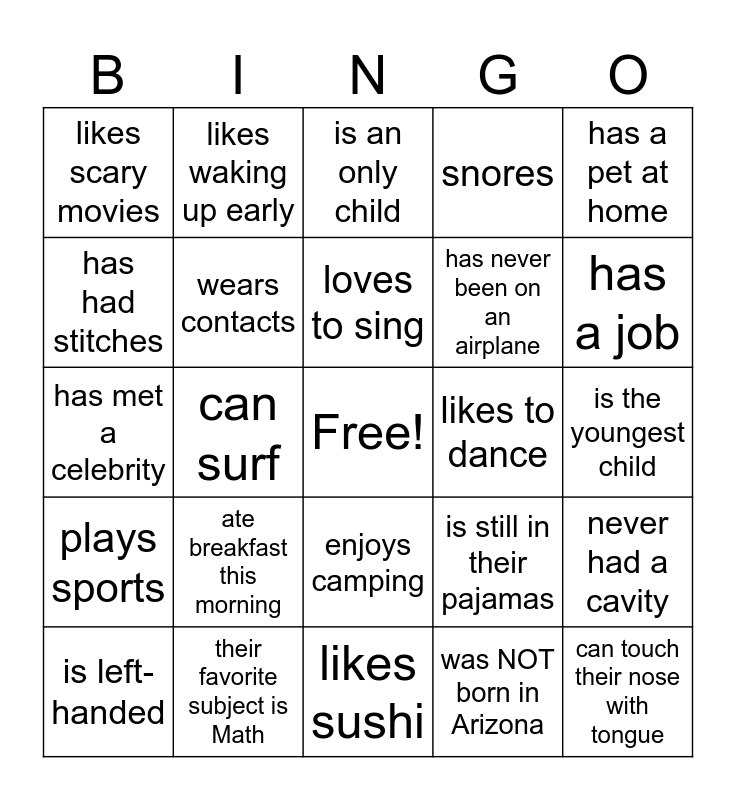 | B | I | N | G | O |
|---|---|---|---|---|
| likes scary movies | likes waking up early | is an only child | snores | has a pet at home |
| has had stitches | wears contacts | loves to sing | has never been on an airplane | has a job |
| has met a celebrity | can surf | Free! | likes to dance | is the youngest child |
| plays sports | ate breakfast this morning | enjoys camping | is still in their pajamas | never had a cavity |
| is left-handed | their favorite subject is Math | likes sushi | was NOT born in Arizona | can touch their nose with tongue |